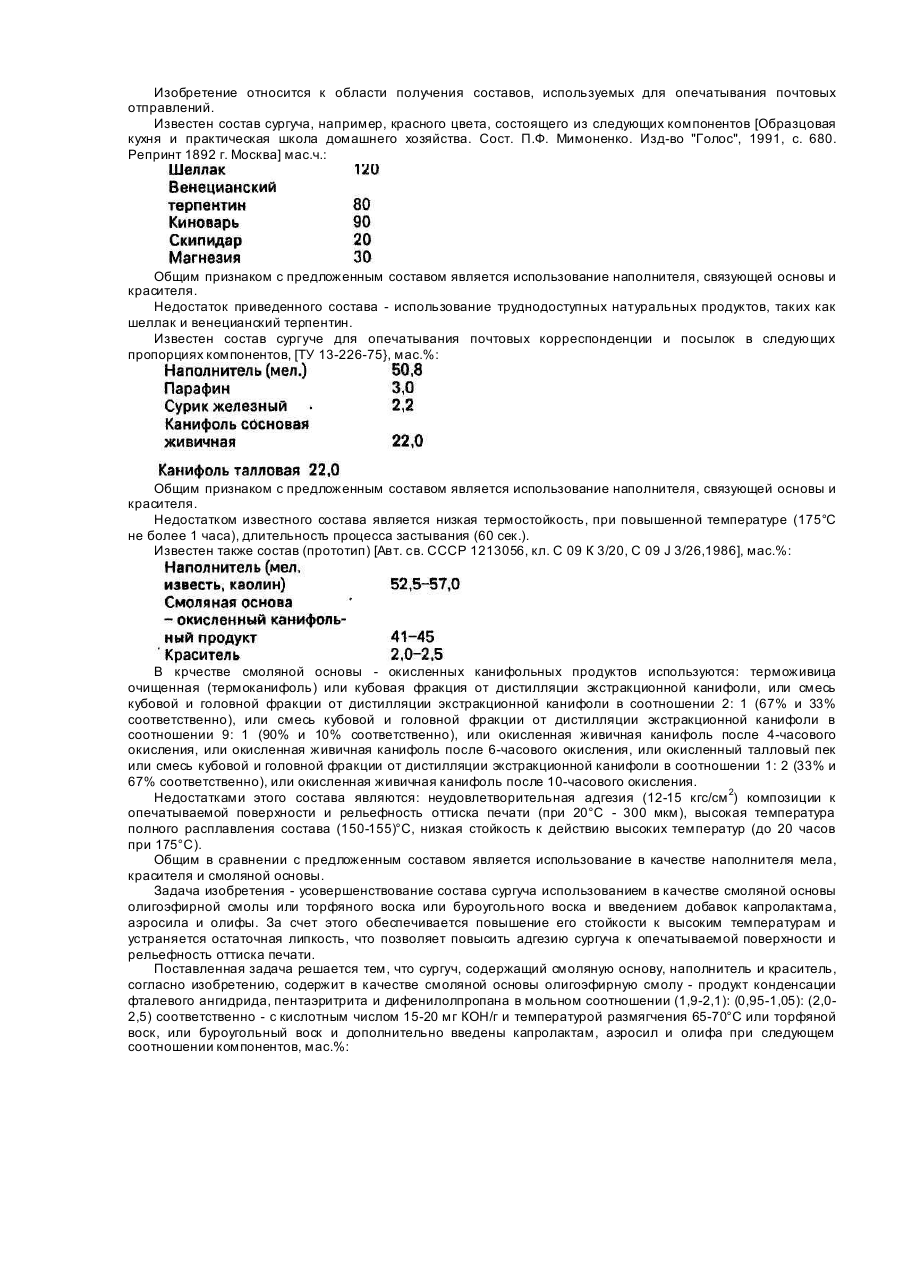 Изобретение относится к области получения составов, используемых для опечатывания почтовых отправлений.

Известен состав сургуча, например, красного цвета, состоящего из следующих компонентов [Образцовая кухня и практическая школа домашнего хозяйства. Сост. П.Ф. Мимоненко. Изд-во "Голос", 1991, с. 680. Репринт 1892 г. Москва] мас.ч.:

| | |
|---|---|
| Шеллак | 120 |
| Венецианский терпентин | 80 |
| Киноварь | 90 |
| Скипидар | 20 |
| Магнезия | 30 |

Общим признаком с предложенным составом является использование наполнителя, связующей основы и красителя.

Недостаток приведенного состава - использование труднодоступных натуральных продуктов, таких как шеллак и венецианский терпентин.

Известен состав сургуче для опечатывания почтовых корреспонденции и посылок в следующих пропорциях компонентов, [ТУ 13-226-75}, мас.%:

| | |
|---|---|
| Наполнитель (мел.) | 50,8 |
| Парафин | 3,0 |
| Сурик железный | 2,2 |
| Канифоль сосновая живичная | 22,0 |
| Канифоль талловая | 22,0 |

Общим признаком с предложенным составом является использование наполнителя, связующей основы и красителя.

Недостатком известного состава является низкая термостойкость, при повышенной температуре (175°С не более 1 часа), длительность процесса застывания (60 сек.).

Известен также состав (прототип) [Авт. св. СССР 1213056, кл. С 09 К 3/20, С 09 J 3/26,1986], мас.%:

| | |
|---|---|
| Наполнитель (мел, известь, каолин) | 52,5–57,0 |
| Смоляная основа – окисленный канифольный продукт | 41–45 |
| Краситель | 2,0–2,5 |

В крчестве смоляной основы - окисленных канифольных продуктов используются: терможивица очищенная (термоканифоль) или кубовая фракция от дистилляции экстракционной канифоли, или смесь кубовой и головной фракции от дистилляции экстракционной канифоли в соотношении 2: 1 (67% и 33% соответственно), или смесь кубовой и головной фракции от дистилляции экстракционной канифоли в соотношении 9: 1 (90% и 10% соответственно), или окисленная живичная канифоль после 4-часового окисления, или окисленная живичная канифоль после 6-часового окисления, или окисленный талловый пек или смесь кубовой и головной фракции от дистилляции экстракционной канифоли в соотношении 1: 2 (33% и 67% соответственно), или окисленная живичная канифоль после 10-часового окисления.

Недостатками этого состава являются: неудовлетворительная адгезия (12-15 кгс/см$^2$) композиции к опечатываемой поверхности и рельефность оттиска печати (при 20°С - 300 мкм), высокая температура полного расплавления состава (150-155)°С, низкая стойкость к действию высоких температур (до 20 часов при 175°С).

Общим в сравнении с предложенным составом является использование в качестве наполнителя мела, красителя и смоляной основы.

Задача изобретения - усовершенствование состава сургуча использованием в качестве смоляной основы олигоэфирной смолы или торфяного воска или буроугольного воска и введением добавок капролактама, аэросила и олифы. За счет этого обеспечивается повышение его стойкости к высоким температурам и устраняется остаточная липкость, что позволяет повысить адгезию сургуча к опечатываемой поверхности и рельефность оттиска печати.

Поставленная задача решается тем, что сургуч, содержащий смоляную основу, наполнитель и краситель, согласно изобретению, содержит в качестве смоляной основы олигоэфирную смолу - продукт конденсации фталевого ангидрида, пентаэритрита и дифенилолпропана в мольном соотношении (1,9-2,1): (0,95-1,05): (2,0-2,5) соответственно - с кислотным числом 15-20 мг КОН/г и температурой размягчения 65-70°С или торфяной воск, или буроугольный воск и дополнительно введены капролактам, аэросил и олифа при следующем соотношении компонентов, мас.%: